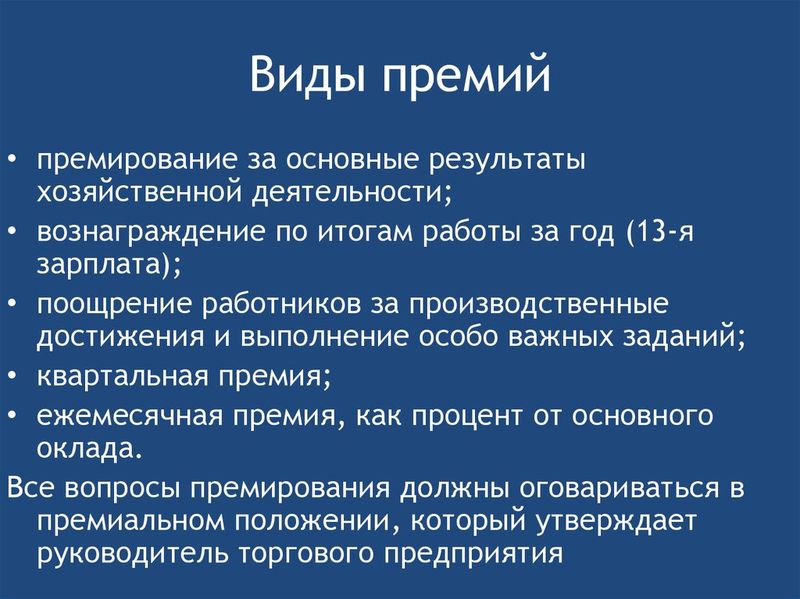 Виды премий

• премирование за основные результаты хозяйственной деятельности;
• вознаграждение по итогам работы за год (13-я зарплата);
• поощрение работников за производственные достижения и выполнение особо важных заданий;
• квартальная премия;
• ежемесячная премия, как процент от основного оклада.

Все вопросы премирования должны оговариваться в премиальном положении, который утверждает руководитель торгового предприятия